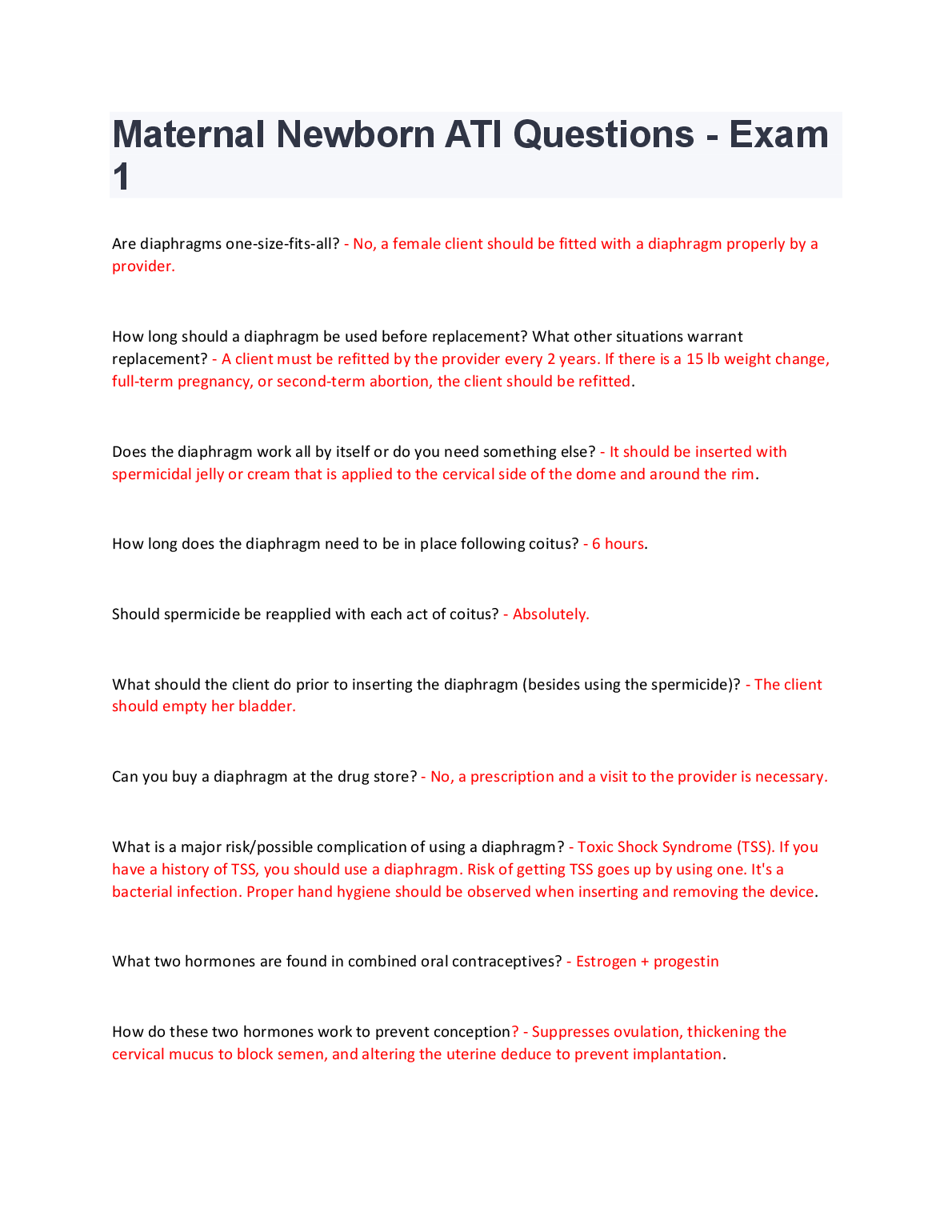 Maternal Newborn ATI Questions - Exam 1

Are diaphragms one-size-fits-all? - No, a female client should be fitted with a diaphragm properly by a provider.

How long should a diaphragm be used before replacement? What other situations warrant replacement? - A client must be refitted by the provider every 2 years. If there is a 15 lb weight change, full-term pregnancy, or second-term abortion, the client should be refitted.

Does the diaphragm work all by itself or do you need something else? - It should be inserted with spermicidal jelly or cream that is applied to the cervical side of the dome and around the rim.

How long does the diaphragm need to be in place following coitus? - 6 hours.

Should spermicide be reapplied with each act of coitus? - Absolutely.

What should the client do prior to inserting the diaphragm (besides using the spermicide)? - The client should empty her bladder.

Can you buy a diaphragm at the drug store? - No, a prescription and a visit to the provider is necessary.

What is a major risk/possible complication of using a diaphragm? - Toxic Shock Syndrome (TSS). If you have a history of TSS, you should use a diaphragm. Risk of getting TSS goes up by using one. It's a bacterial infection. Proper hand hygiene should be observed when inserting and removing the device.

What two hormones are found in combined oral contraceptives? - Estrogen + progestin

How do these two hormones work to prevent conception? - Suppresses ovulation, thickening the cervical mucus to block semen, and altering the uterine deduce to prevent implantation.